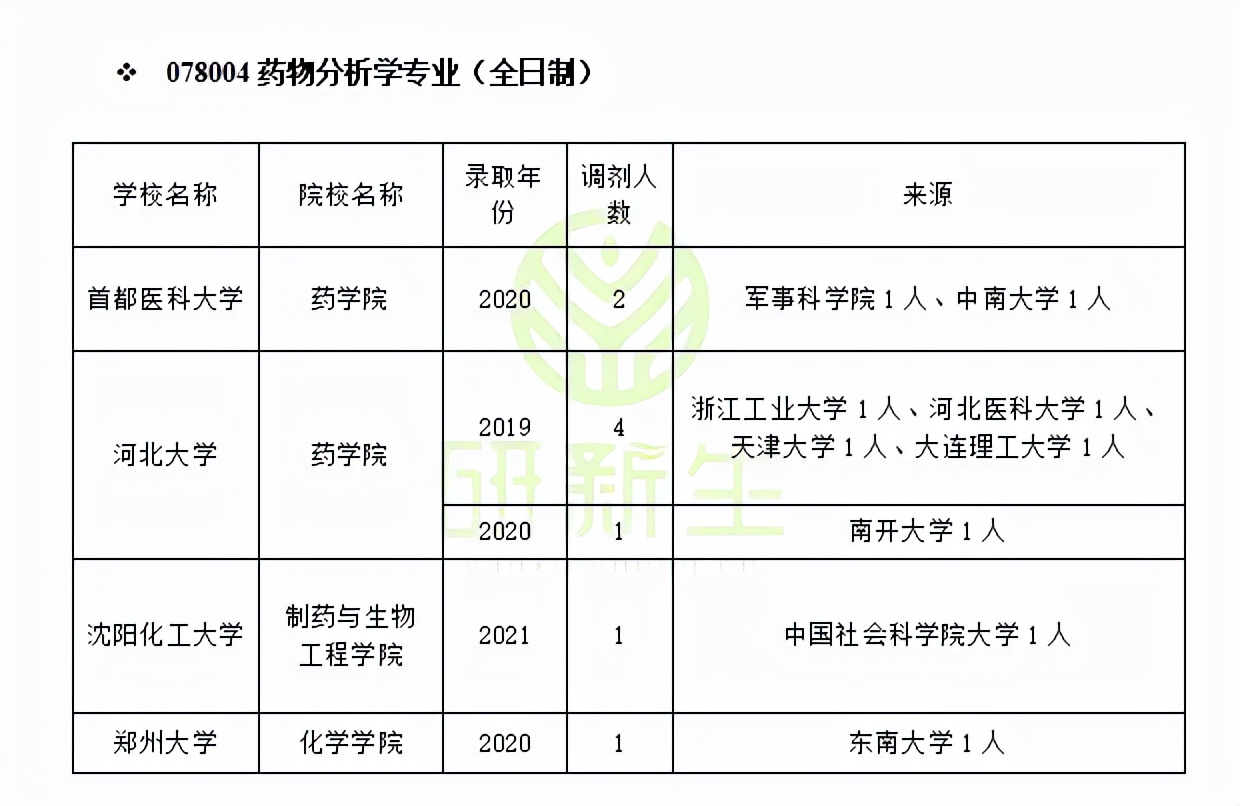 ❖ 078004 药物分析学专业（全日制）

| 学校名称 | 院校名称 | 录取年份 | 调剂人数 | 来源 |
|---|---|---|---|---|
| 首都医科大学 | 药学院 | 2020 | 2 | 军事科学院 1 人、中南大学 1 人 |
| 河北大学 | 药学院 | 2019 | 4 | 浙江工业大学 1 人、河北医科大学 1 人、天津大学 1 人、大连理工大学 1 人 |
| | | 2020 | 1 | 南开大学 1 人 |
| 沈阳化工大学 | 制药与生物工程学院 | 2021 | 1 | 中国社会科学院大学 1 人 |
| 郑州大学 | 化学学院 | 2020 | 1 | 东南大学 1 人 |

研新生